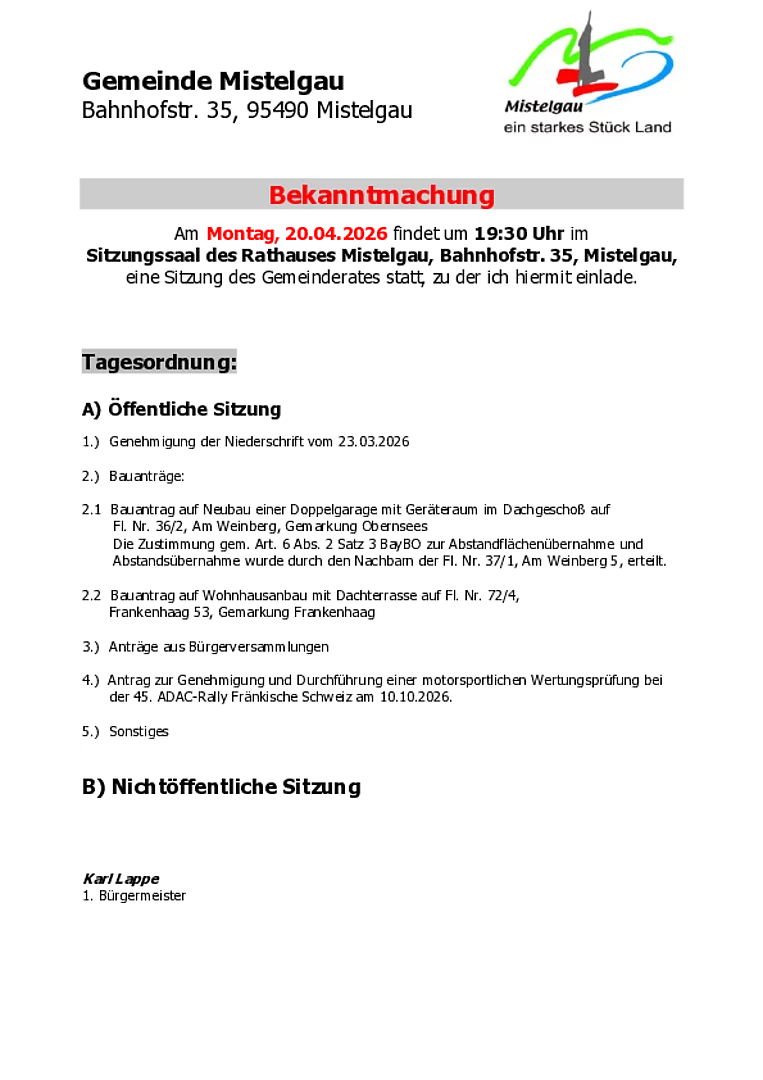 Gemeinde Mistelgau
Bahnhofstr. 35, 95490 Mistelgau

Mistelgau
ein starkes Stück Land

Bekanntmachung

Am Montag, 20.04.2026 findet um 19:30 Uhr im Sitzungssaal des Rathauses Mistelgau, Bahnhofstr. 35, Mistelgau, eine Sitzung des Gemeinderates statt, zu der ich hiermit einlade.

Tagesordnung:

A) Öffentliche Sitzung

1.) Genehmigung der Niederschrift vom 23.03.2026

2.) Bauanträge:

2.1 Bauantrag auf Neubau einer Doppelgarage mit Geräteraum im Dachgeschoß auf Fl. Nr. 36/2, Am Weinberg, Gemarkung Obernsees
Die Zustimmung gem. Art. 6 Abs. 2 Satz 3 BayBO zur Abstandflächenübernahme und Abstandsübernahme wurde durch den Nachbarn der Fl. Nr. 37/1, Am Weinberg 5, erteilt.

2.2 Bauantrag auf Wohnhausanbau mit Dachterrasse auf Fl. Nr. 72/4, Frankenhaag 53, Gemarkung Frankenhaag

3.) Anträge aus Bürgerversammlungen

4.) Antrag zur Genehmigung und Durchführung einer motorsportlichen Wertungsprüfung bei der 45. ADAC-Rally Fränkische Schweiz am 10.10.2026.

5.) Sonstiges

B) Nichtöffentliche Sitzung

Karl Lappe
1. Bürgermeister